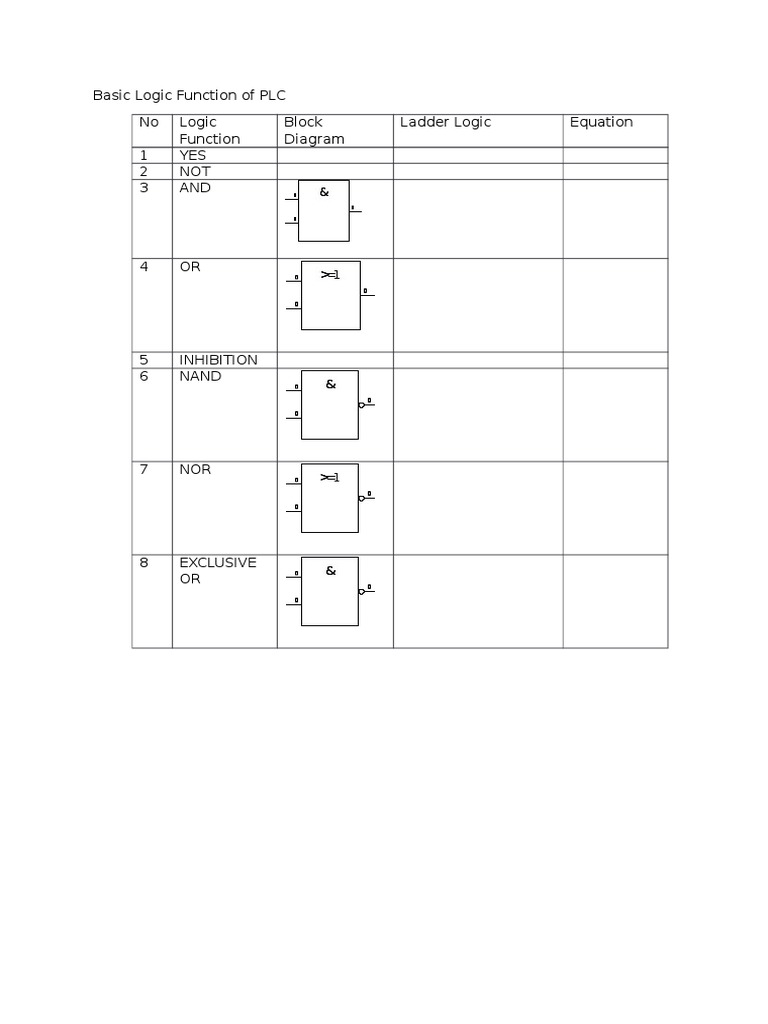 Basic Logic Function of PLC

| No | Logic Function | Block Diagram | Ladder Logic | Equation |
|---|---|---|---|---|
| 1 | YES | | | |
| 2 | NOT | | | |
| 3 | AND | & | | |
| 4 | OR | >=1 | | |
| 5 | INHIBITION | | | |
| 6 | NAND | & | | |
| 7 | NOR | >=1 | | |
| 8 | EXCLUSIVE OR | & | | |